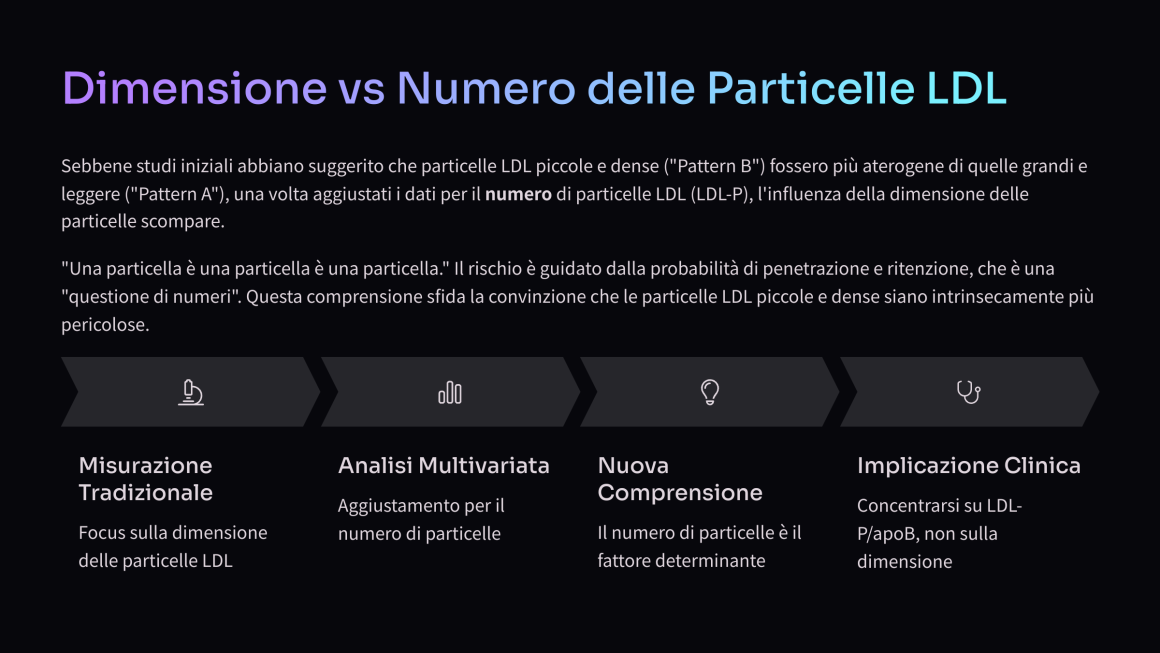 Dimensione vs Numero delle Particelle LDL

Sebbene studi iniziali abbiano suggerito che particelle LDL piccole e dense ("Pattern B") fossero più aterogene di quelle grandi e leggere ("Pattern A"), una volta aggiustati i dati per il numero di particelle LDL (LDL-P), l'influenza della dimensione delle particelle scompare.

"Una particella è una particella è una particella." Il rischio è guidato dalla probabilità di penetrazione e ritenzione, che è una "questione di numeri". Questa comprensione sfida la convinzione che le particelle LDL piccole e dense siano intrinsecamente più pericolose.

Misurazione Tradizionale

Focus sulla dimensione delle particelle LDL

Analisi Multivariata

Aggiustamento per il numero di particelle

Nuova Comprensione

Il numero di particelle è il fattore determinante

Implicazione Clinica

Concentrarsi su LDL-P/apoB, non sulla dimensione